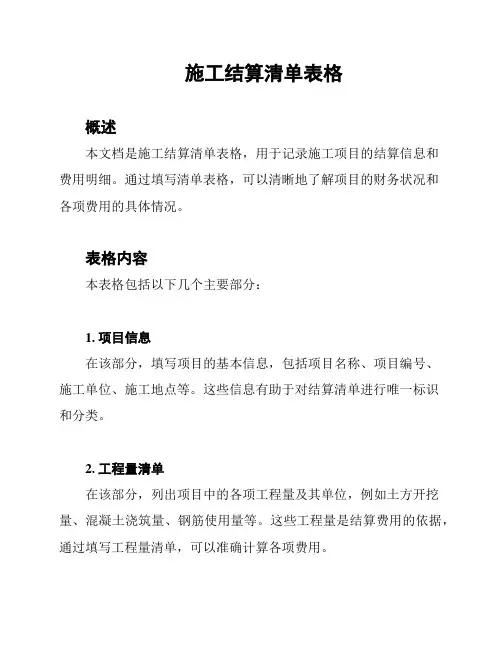 施工结算清单表格

概述

本文档是施工结算清单表格，用于记录施工项目的结算信息和费用明细。通过填写清单表格，可以清晰地了解项目的财务状况和各项费用的具体情况。

表格内容

本表格包括以下几个主要部分：

1. 项目信息

在该部分，填写项目的基本信息，包括项目名称、项目编号、施工单位、施工地点等。这些信息有助于对结算清单进行唯一标识和分类。

2. 工程量清单

在该部分，列出项目中的各项工程量及其单位，例如土方开挖量、混凝土浇筑量、钢筋使用量等。这些工程量是结算费用的依据，通过填写工程量清单，可以准确计算各项费用。